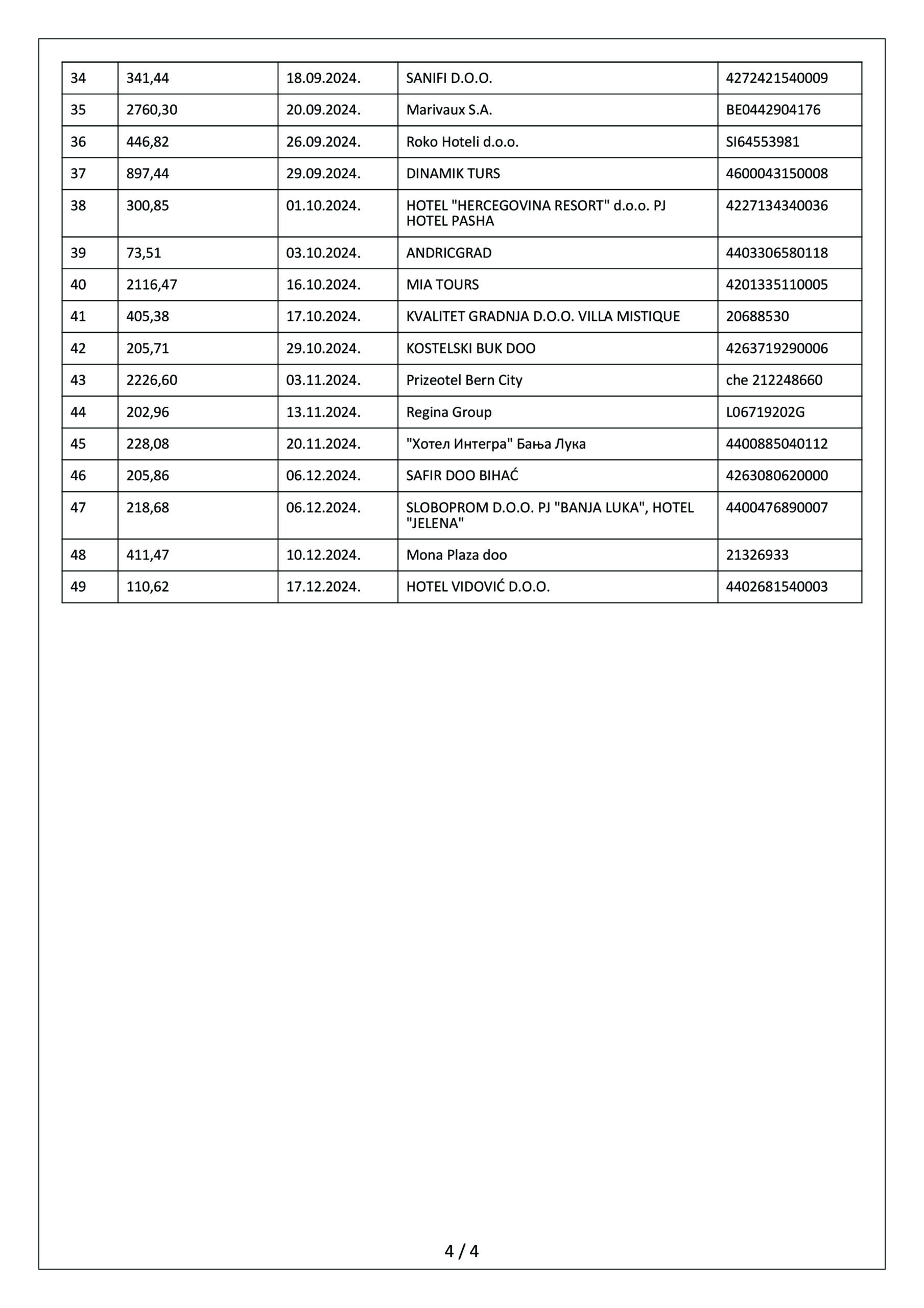 | 34 | 341,44 | 18.09.2024. | SANIFI D.O.O. | 4272421540009 |
|---|---|---|---|---|
| 35 | 2760,30 | 20.09.2024. | Marivaux S.A. | BE0442904176 |
| 36 | 446,82 | 26.09.2024. | Roko Hoteli d.o.o. | SI64553981 |
| 37 | 897,44 | 29.09.2024. | DINAMIK TURS | 4600043150008 |
| 38 | 300,85 | 01.10.2024. | HOTEL "HERCEGOVINA RESORT" d.o.o. PJ HOTEL PASHA | 4227134340036 |
| 39 | 73,51 | 03.10.2024. | ANDRICGRAD | 4403306580118 |
| 40 | 2116,47 | 16.10.2024. | MIA TOURS | 4201335110005 |
| 41 | 405,38 | 17.10.2024. | KVALITET GRADNJA D.O.O. VILLA MISTIQUE | 20688530 |
| 42 | 205,71 | 29.10.2024. | KOSTELSKI BUK DOO | 4263719290006 |
| 43 | 2226,60 | 03.11.2024. | Prizeotel Bern City | che 212248660 |
| 44 | 202,96 | 13.11.2024. | Regina Group | L06719202G |
| 45 | 228,08 | 20.11.2024. | "Хотел Интегра" Бања Лука | 4400885040112 |
| 46 | 205,86 | 06.12.2024. | SAFIR DOO BIHAĆ | 4263080620000 |
| 47 | 218,68 | 06.12.2024. | SLOBOPROM D.O.O. PJ "BANJA LUKA", HOTEL "JELENA" | 4400476890007 |
| 48 | 411,47 | 10.12.2024. | Mona Plaza doo | 21326933 |
| 49 | 110,62 | 17.12.2024. | HOTEL VIDOVIĆ D.O.O. | 4402681540003 |

4 / 4